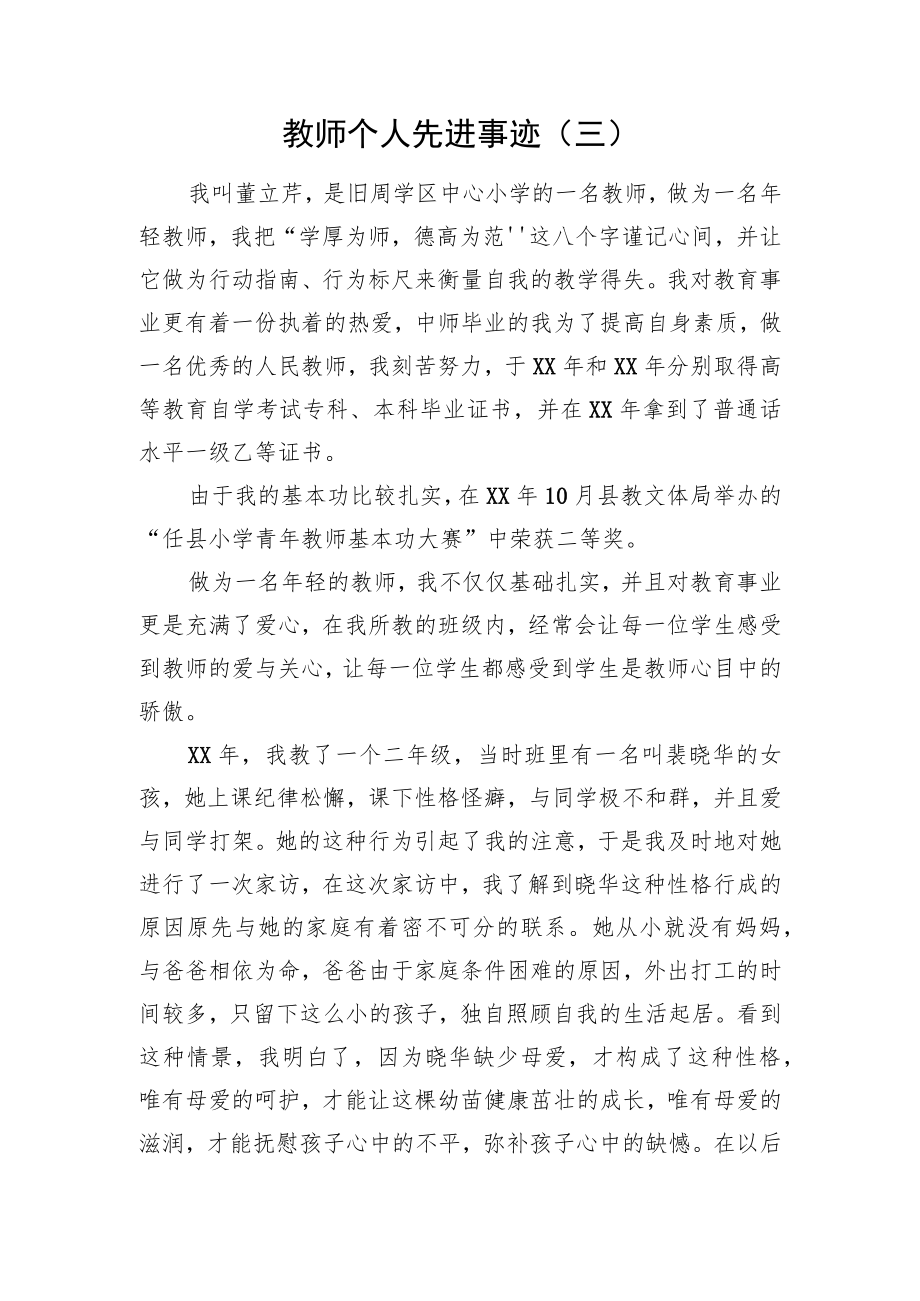 教师个人先进事迹（三）

我叫董立芹，是旧周学区中心小学的一名教师，做为一名年轻教师，我把“学厚为师，德高为范''这八个字谨记心间，并让它做为行动指南、行为标尺来衡量自我的教学得失。我对教育事业更有着一份执着的热爱，中师毕业的我为了提高自身素质，做一名优秀的人民教师，我刻苦努力，于XX年和XX年分别取得高等教育自学考试专科、本科毕业证书，并在XX年拿到了普通话水平一级乙等证书。

由于我的基本功比较扎实，在XX年10月县教文体局举办的“任县小学青年教师基本功大赛”中荣获二等奖。

做为一名年轻的教师，我不仅仅基础扎实，并且对教育事业更是充满了爱心，在我所教的班级内，经常会让每一位学生感受到教师的爱与关心，让每一位学生都感受到学生是教师心目中的骄傲。

XX年，我教了一个二年级，当时班里有一名叫裴晓华的女孩，她上课纪律松懈，课下性格怪癖，与同学极不和群，并且爱与同学打架。她的这种行为引起了我的注意，于是我及时地对她进行了一次家访，在这次家访中，我了解到晓华这种性格行成的原因原先与她的家庭有着密不可分的联系。她从小就没有妈妈，与爸爸相依为命，爸爸由于家庭条件困难的原因，外出打工的时间较多，只留下这么小的孩子，独自照顾自我的生活起居。看到这种情景，我明白了，因为晓华缺少母爱，才构成了这种性格，唯有母爱的呵护，才能让这棵幼苗健康茁壮的成长，唯有母爱的滋润，才能抚慰孩子心中的不平，弥补孩子心中的缺憾。在以后